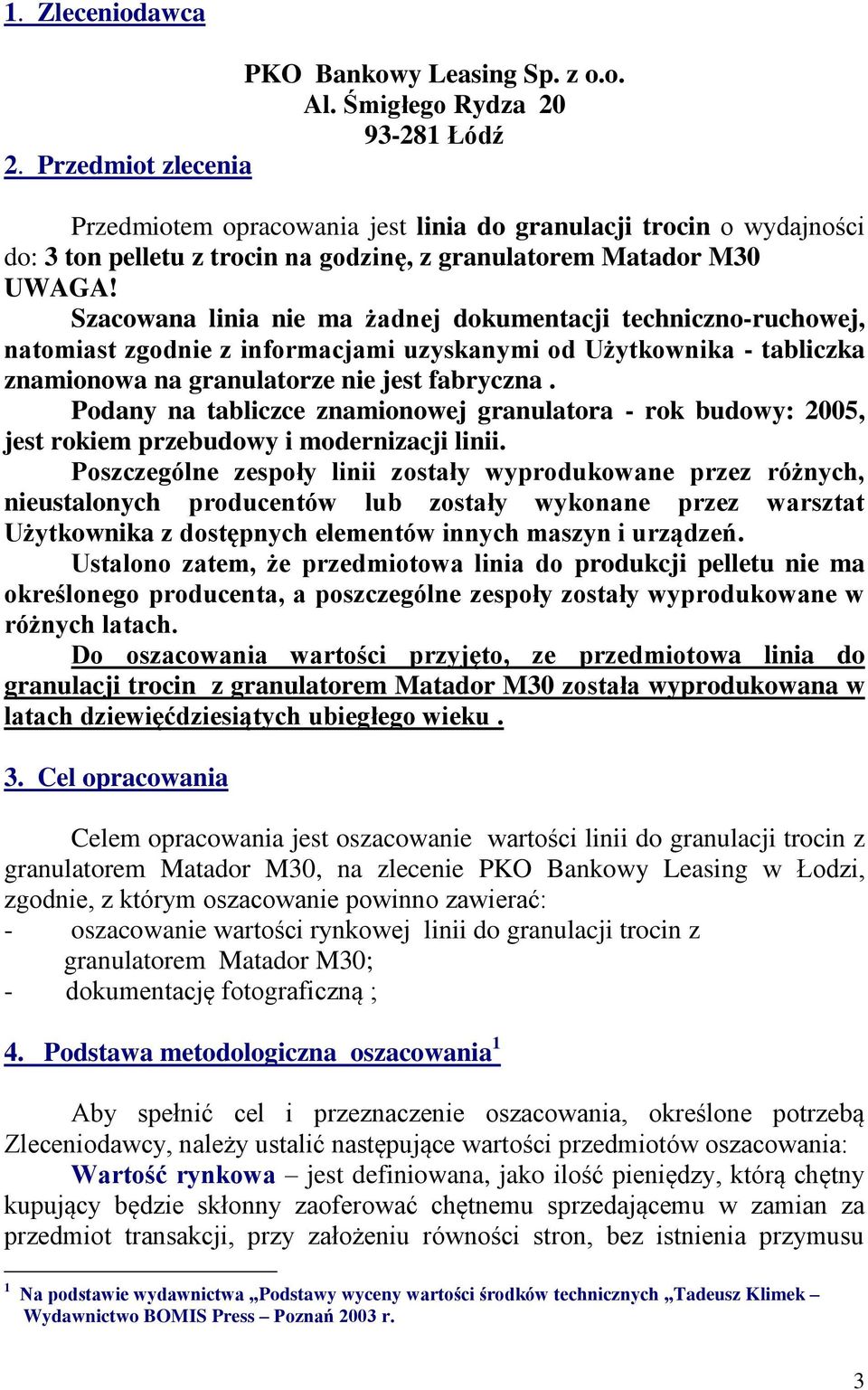 1. Zleceniodawca

PKO Bankowy Leasing Sp. z o.o.
Al. Śmigłego Rydza 20
93-281 Łódź

2. Przedmiot zlecenia

Przedmiotem opracowania jest linia do granulacji trocin o wydajności do: 3 ton pelletu z trocin na godzinę, z granulatorem Matador M30
UWAGA!
Szacowana linia nie ma żadnej dokumentacji techniczno-ruchowej, natomiast zgodnie z informacjami uzyskanymi od Użytkownika - tabliczka znamionowa na granulatorze nie jest fabryczna .
Podany na tabliczce znamionowej granulatora - rok budowy: 2005, jest rokiem przebudowy i modernizacji linii.
Poszczególne zespoły linii zostały wyprodukowane przez różnych, nieustalonych producentów lub zostały wykonane przez warsztat Użytkownika z dostępnych elementów innych maszyn i urządzeń.
Ustalono zatem, że przedmiotowa linia do produkcji pelletu nie ma określonego producenta, a poszczególne zespoły zostały wyprodukowane w różnych latach.
Do oszacowania wartości przyjęto, ze przedmiotowa linia do granulacji trocin z granulatorem Matador M30 została wyprodukowana w latach dziewięćdziesiątych ubiegłego wieku .

3. Cel opracowania

Celem opracowania jest oszacowanie wartości linii do granulacji trocin z granulatorem Matador M30, na zlecenie PKO Bankowy Leasing w Łodzi, zgodnie, z którym oszacowanie powinno zawierać:
- oszacowanie wartości rynkowej linii do granulacji trocin z granulatorem Matador M30;
- dokumentację fotograficzną ;

4. Podstawa metodologiczna oszacowania$^1$

Aby spełnić cel i przeznaczenie oszacowania, określone potrzebą Zleceniodawcy, należy ustalić następujące wartości przedmiotów oszacowania:
Wartość rynkowa – jest definiowana, jako ilość pieniędzy, którą chętny kupujący będzie skłonny zaoferować chętnemu sprzedającemu w zamian za przedmiot transakcji, przy założeniu równości stron, bez istnienia przymusu

$^1$ Na podstawie wydawnictwa „Podstawy wyceny wartości środków technicznych „Tadeusz Klimek – Wydawnictwo BOMIS Press – Poznań 2003 r.

3